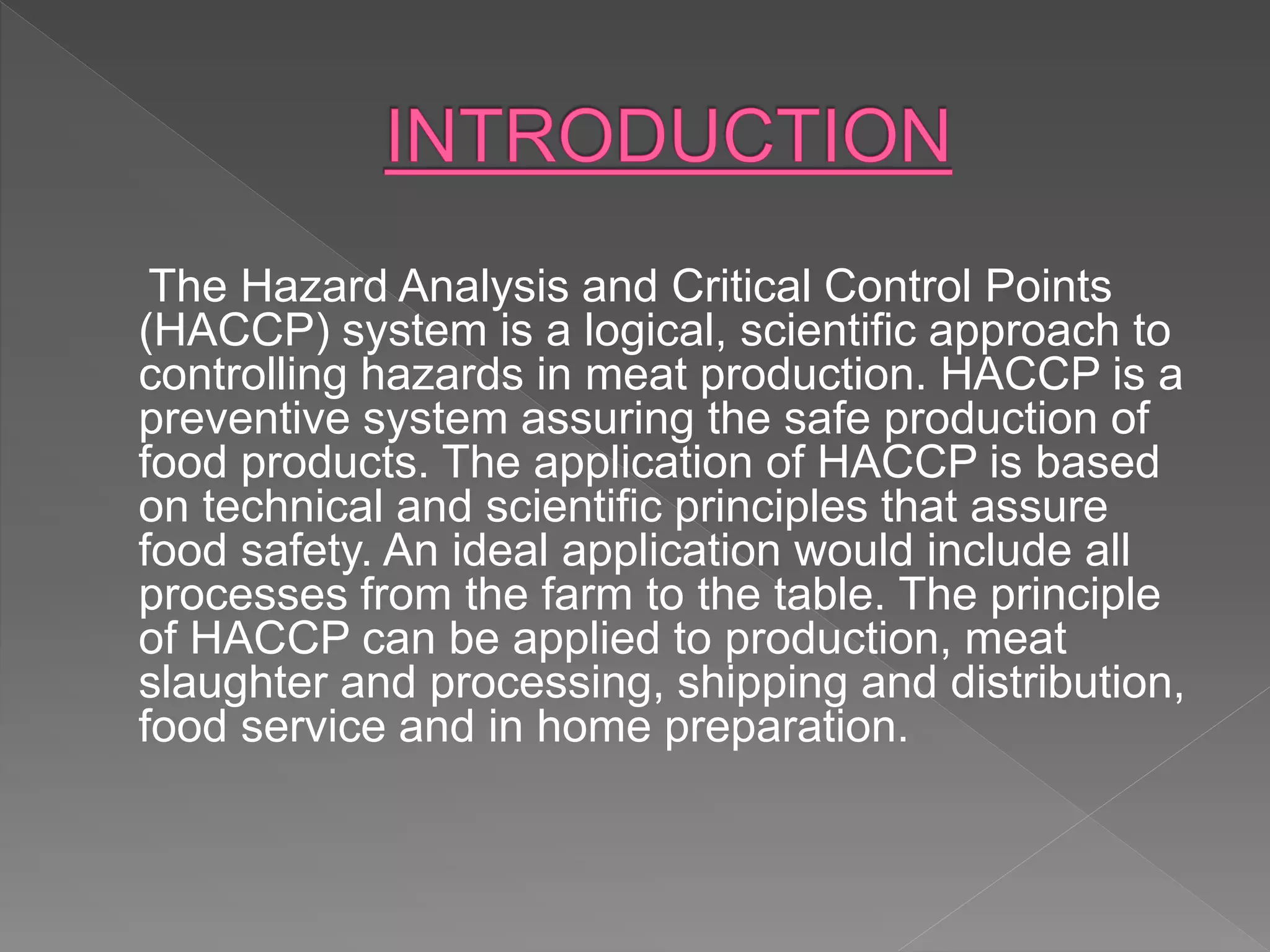 INTRODUCTION

The Hazard Analysis and Critical Control Points (HACCP) system is a logical, scientific approach to controlling hazards in meat production. HACCP is a preventive system assuring the safe production of food products. The application of HACCP is based on technical and scientific principles that assure food safety. An ideal application would include all processes from the farm to the table. The principle of HACCP can be applied to production, meat slaughter and processing, shipping and distribution, food service and in home preparation.